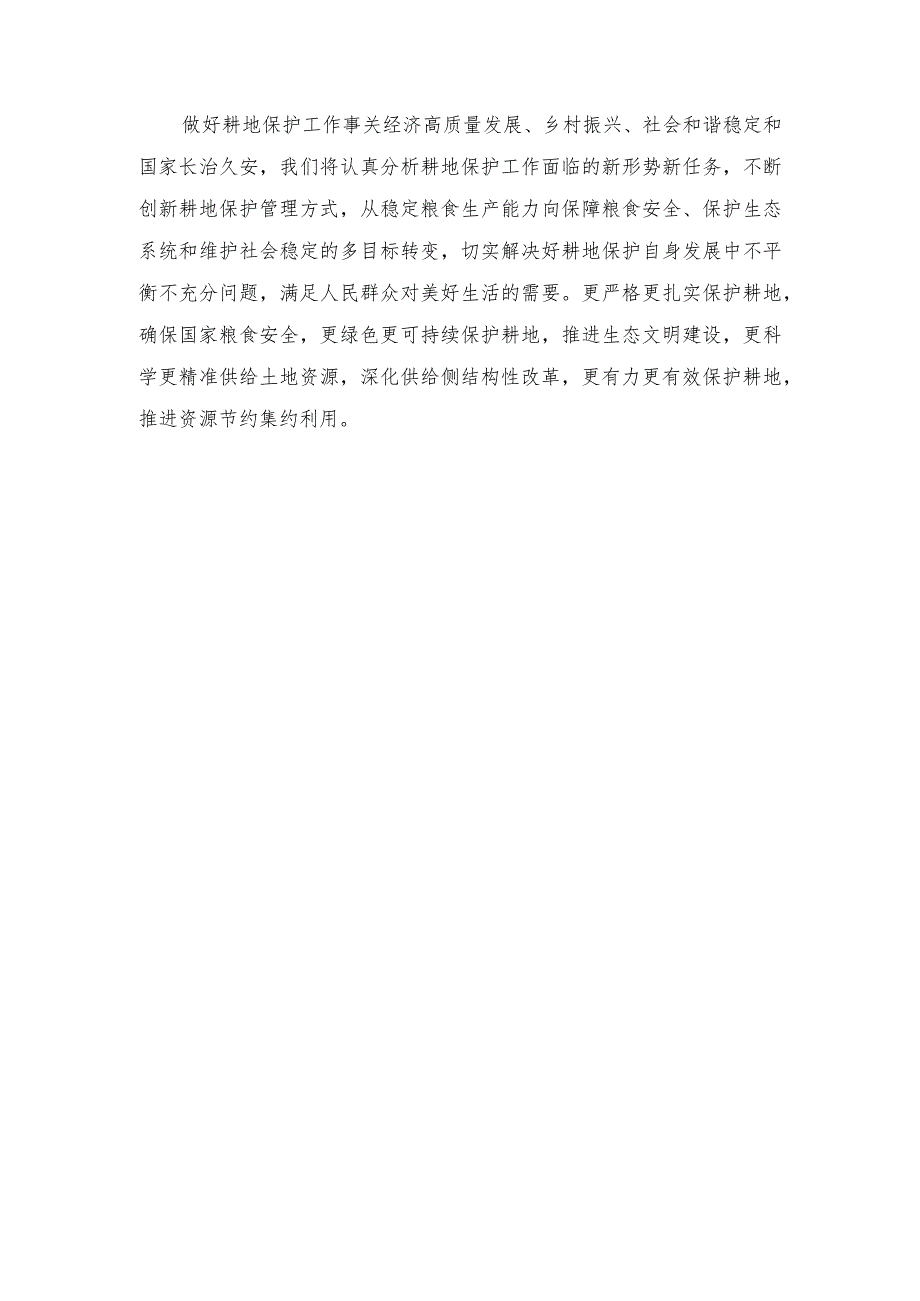 做好耕地保护工作事关经济高质量发展、乡村振兴、社会和谐稳定和国家长治久安，我们将认真分析耕地保护工作面临的新形势新任务，不断创新耕地保护管理方式，从稳定粮食生产能力向保障粮食安全、保护生态系统和维护社会稳定的多目标转变，切实解决好耕地保护自身发展中不平衡不充分问题，满足人民群众对美好生活的需要。更严格更扎实保护耕地，确保国家粮食安全，更绿色更可持续保护耕地，推进生态文明建设，更科学更精准供给土地资源，深化供给侧结构性改革，更有力更有效保护耕地，推进资源节约集约利用。